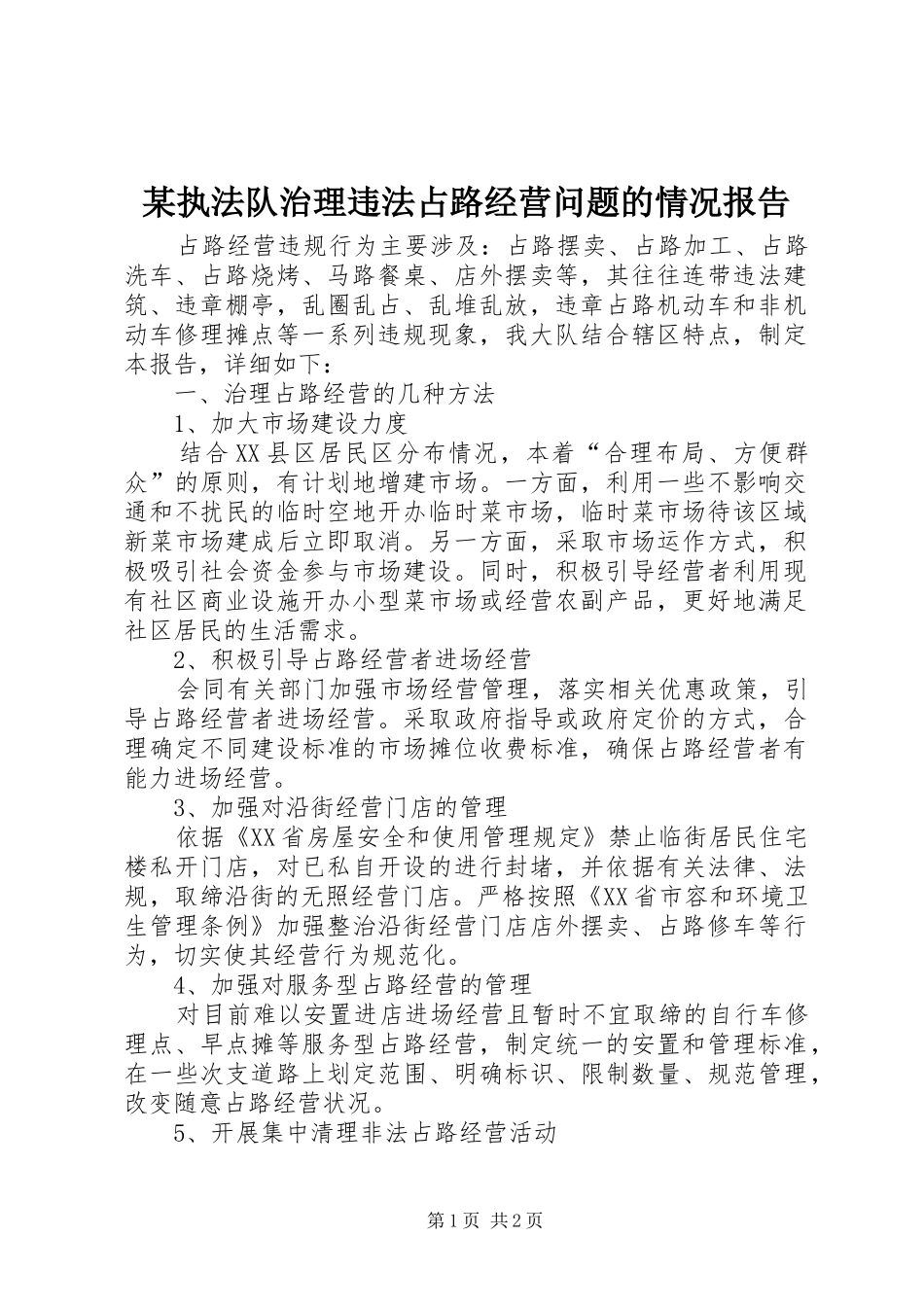 某执法队治理违法占路经营问题的情况报告

占路经营违规行为主要涉及：占路摆卖、占路加工、占路洗车、占路烧烤、马路餐桌、店外摆卖等，其往往连带违法建筑、违章棚亭，乱圈乱占、乱堆乱放，违章占路机动车和非机动车修理摊点等一系列违规现象，我大队结合辖区特点，制定本报告，详细如下：

一、治理占路经营的几种方法

1、加大市场建设力度

结合XX县区居民区分布情况，本着“合理布局、方便群众”的原则，有计划地增建市场。一方面，利用一些不影响交通和不扰民的临时空地开办临时菜市场，临时菜市场待该区域新菜市场建成后立即取消。另一方面，采取市场运作方式，积极吸引社会资金参与市场建设。同时，积极引导经营者利用现有社区商业设施开办小型菜市场或经营农副产品，更好地满足社区居民的生活需求。

2、积极引导占路经营者进场经营

会同有关部门加强市场经营管理，落实相关优惠政策，引导占路经营者进场经营。采取政府指导或政府定价的方式，合理确定不同建设标准的市场摊位收费标准，确保占路经营者有能力进场经营。

3、加强对沿街经营门店的管理

依据《XX省房屋安全和使用管理规定》禁止临街居民住宅楼私开门店，对已私自开设的进行封堵，并依据有关法律、法规，取缔沿街的无照经营门店。严格按照《XX省市容和环境卫生管理条例》加强整治沿街经营门店店外摆卖、占路修车等行为，切实使其经营行为规范化。

4、加强对服务型占路经营的管理

对目前难以安置进店进场经营且暂时不宜取缔的自行车修理点、早点摊等服务型占路经营，制定统一的安置和管理标准，在一些次支道路上划定范围、明确标识、限制数量、规范管理，改变随意占路经营状况。

5、开展集中清理非法占路经营活动

第1页 共2页